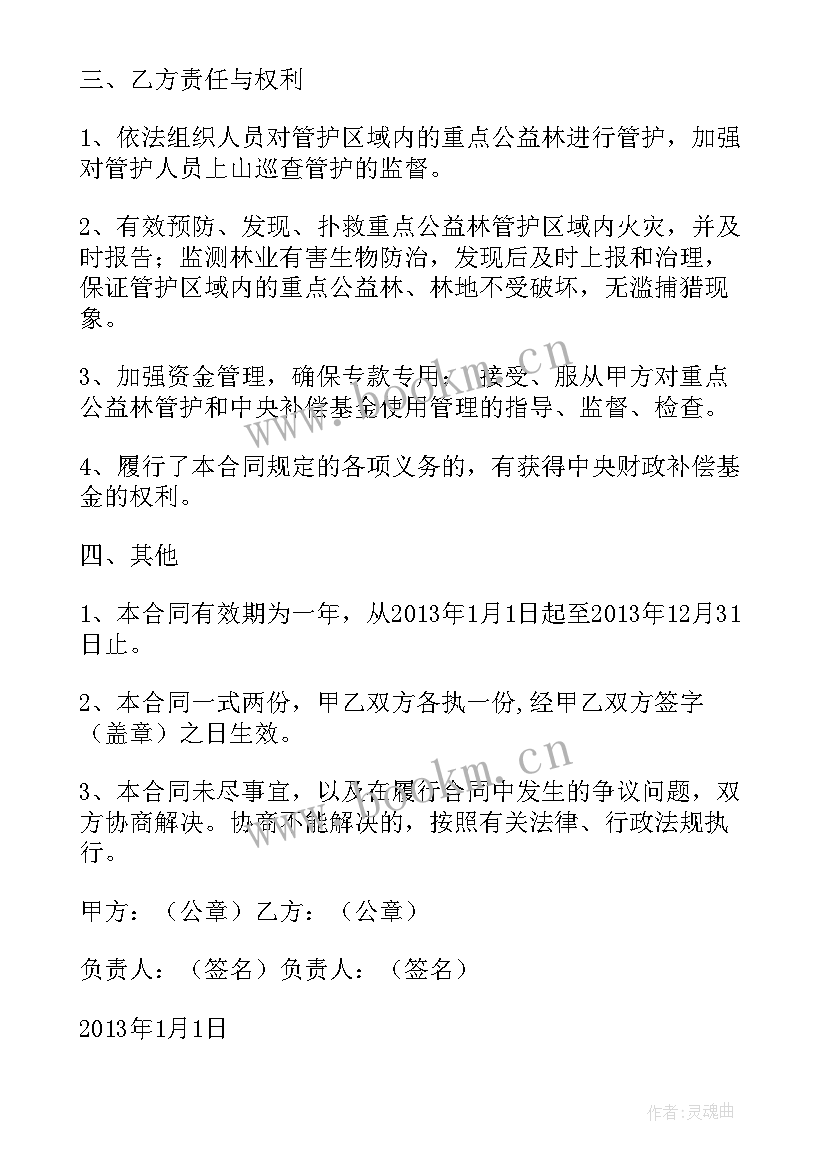 三、乙方责任与权利

1、依法组织人员对管护区域内的重点公益林进行管护，加强对管护人员上山巡查管护的监督。

2、有效预防、发现、扑救重点公益林管护区域内火灾，并及时报告；监测林业有害生物防治，发现后及时上报和治理，保证管护区域内的重点公益林、林地不受破坏，无滥捕猎现象。

3、加强资金管理，确保专款专用；接受、服从甲方对重点公益林管护和中央补偿基金使用管理的指导、监督、检查。

4、履行了本合同规定的各项义务的，有获得中央财政补偿基金的权利。

四、其他

1、本合同有效期为一年，从2013年1月1日起至2013年12月31日止。

2、本合同一式两份，甲乙双方各执一份,经甲乙双方签字（盖章）之日生效。

3、本合同未尽事宜，以及在履行合同中发生的争议问题，双方协商解决。协商不能解决的，按照有关法律、行政法规执行。

甲方：（公章）乙方：（公章）

负责人：（签名）负责人：（签名）

2013年1月1日

www.bookm.cn

www.bookm.cn

作者:灵魂曲